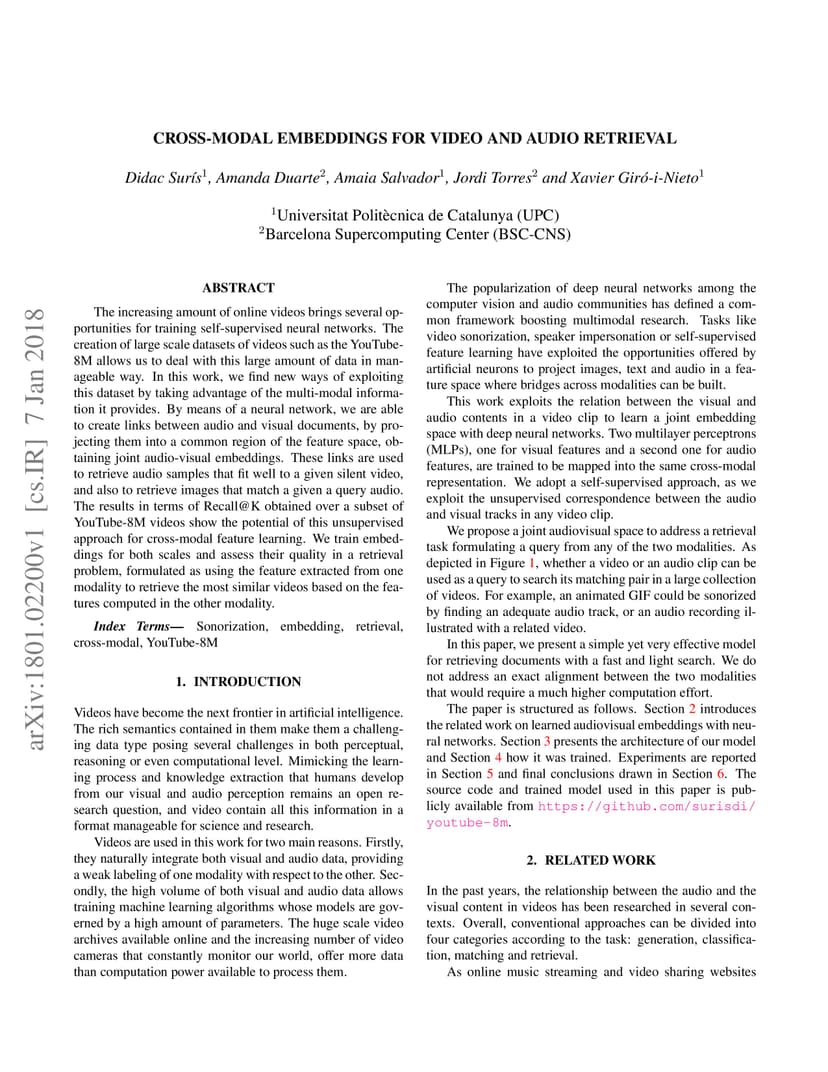 arXiv:1801.02200v1 [cs.IR] 7 Jan 2018

CROSS-MODAL EMBEDDINGS FOR VIDEO AND AUDIO RETRIEVAL

Didac Surís$^1$, Amanda Duarte$^2$, Amaia Salvador$^1$, Jordi Torres$^2$ and Xavier Giró-i-Nieto$^1$

$^1$Universitat Politècnica de Catalunya (UPC)
$^2$Barcelona Supercomputing Center (BSC-CNS)

ABSTRACT

The increasing amount of online videos brings several opportunities for training self-supervised neural networks. The creation of large scale datasets of videos such as the YouTube-8M allows us to deal with this large amount of data in manageable way. In this work, we find new ways of exploiting this dataset by taking advantage of the multi-modal information it provides. By means of a neural network, we are able to create links between audio and visual documents, by projecting them into a common region of the feature space, obtaining joint audio-visual embeddings. These links are used to retrieve audio samples that fit well to a given silent video, and also to retrieve images that match a given a query audio. The results in terms of Recall@K obtained over a subset of YouTube-8M videos show the potential of this unsupervised approach for cross-modal feature learning. We train embeddings for both scales and assess their quality in a retrieval problem, formulated as using the feature extracted from one modality to retrieve the most similar videos based on the features computed in the other modality.

Index Terms— Sonorization, embedding, retrieval, cross-modal, YouTube-8M

1. INTRODUCTION

Videos have become the next frontier in artificial intelligence. The rich semantics contained in them make them a challenging data type posing several challenges in both perceptual, reasoning or even computational level. Mimicking the learning process and knowledge extraction that humans develop from our visual and audio perception remains an open research question, and video contain all this information in a format manageable for science and research.

Videos are used in this work for two main reasons. Firstly, they naturally integrate both visual and audio data, providing a weak labeling of one modality with respect to the other. Secondly, the high volume of both visual and audio data allows training machine learning algorithms whose models are governed by a high amount of parameters. The huge scale video archives available online and the increasing number of video cameras that constantly monitor our world, offer more data than computation power available to process them.

The popularization of deep neural networks among the computer vision and audio communities has defined a common framework boosting multimodal research. Tasks like video sonorization, speaker impersonation or self-supervised feature learning have exploited the opportunities offered by artificial neurons to project images, text and audio in a feature space where bridges across modalities can be built.

This work exploits the relation between the visual and audio contents in a video clip to learn a joint embedding space with deep neural networks. Two multilayer perceptrons (MLPs), one for visual features and a second one for audio features, are trained to be mapped into the same cross-modal representation. We adopt a self-supervised approach, as we exploit the unsupervised correspondence between the audio and visual tracks in any video clip.

We propose a joint audiovisual space to address a retrieval task formulating a query from any of the two modalities. As depicted in Figure 1, whether a video or an audio clip can be used as a query to search its matching pair in a large collection of videos. For example, an animated GIF could be sonorized by finding an adequate audio track, or an audio recording illustrated with a related video.

In this paper, we present a simple yet very effective model for retrieving documents with a fast and light search. We do not address an exact alignment between the two modalities that would require a much higher computation effort.

The paper is structured as follows. Section 2 introduces the related work on learned audiovisual embeddings with neural networks. Section 3 presents the architecture of our model and Section 4 how it was trained. Experiments are reported in Section 5 and final conclusions drawn in Section 6. The source code and trained model used in this paper is publicly available from https://github.com/surisdi/youtube-8m.

2. RELATED WORK

In the past years, the relationship between the audio and the visual content in videos has been researched in several contexts. Overall, conventional approaches can be divided into four categories according to the task: generation, classification, matching and retrieval.

As online music streaming and video sharing websites